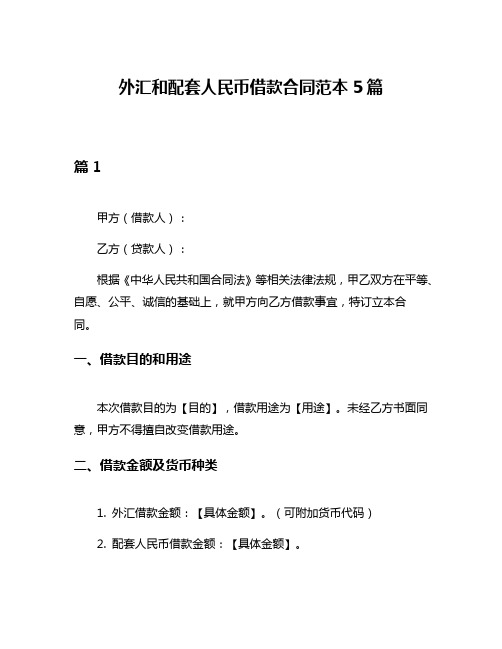 外汇和配套人民币借款合同范本 5 篇

篇 1

甲方（借款人）：

乙方（贷款人）：

根据《中华人民共和国合同法》等相关法律法规，甲乙双方在平等、自愿、公平、诚信的基础上，就甲方向乙方借款事宜，特订立本合同。

一、借款目的和用途

本次借款目的为【目的】，借款用途为【用途】。未经乙方书面同意，甲方不得擅自改变借款用途。

二、借款金额及货币种类

1. 外汇借款金额：【具体金额】。（可附加货币代码）

2. 配套人民币借款金额：【具体金额】。